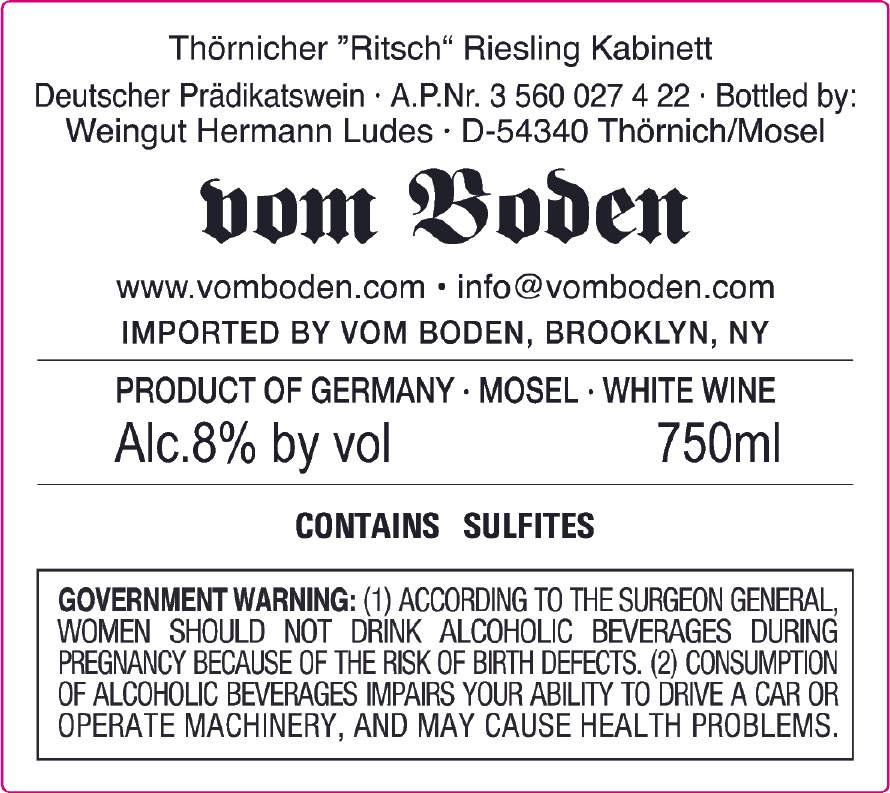 Thörnicher "Ritsch" Riesling Kabinett

Deutscher Prädikatswein · A.P.Nr. 3 560 027 4 22 · Bottled by:
Weingut Hermann Ludes · D-54340 Thörnich/Mosel

vom Boden

www.vomboden.com • info@vomboden.com
IMPORTED BY VOM BODEN, BROOKLYN, NY

PRODUCT OF GERMANY · MOSEL · WHITE WINE
Alc.8% by vol 750ml

CONTAINS SULFITES

GOVERNMENT WARNING: (1) ACCORDING TO THE SURGEON GENERAL, WOMEN SHOULD NOT DRINK ALCOHOLIC BEVERAGES DURING PREGNANCY BECAUSE OF THE RISK OF BIRTH DEFECTS. (2) CONSUMPTION OF ALCOHOLIC BEVERAGES IMPAIRS YOUR ABILITY TO DRIVE A CAR OR OPERATE MACHINERY, AND MAY CAUSE HEALTH PROBLEMS.